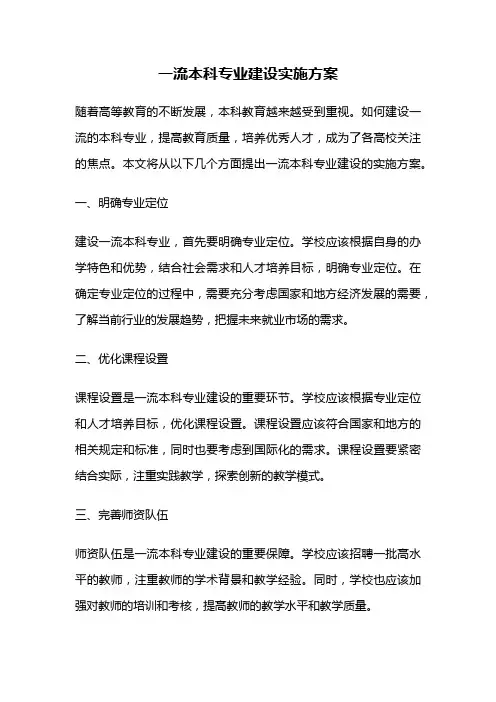 一流本科专业建设实施方案

随着高等教育的不断发展，本科教育越来越受到重视。如何建设一流的本科专业，提高教育质量，培养优秀人才，成为了各高校关注的焦点。本文将从以下几个方面提出一流本科专业建设的实施方案。

一、明确专业定位

建设一流本科专业，首先要明确专业定位。学校应该根据自身的办学特色和优势，结合社会需求和人才培养目标，明确专业定位。在确定专业定位的过程中，需要充分考虑国家和地方经济发展的需要，了解当前行业的发展趋势，把握未来就业市场的需求。

二、优化课程设置

课程设置是一流本科专业建设的重要环节。学校应该根据专业定位和人才培养目标，优化课程设置。课程设置应该符合国家和地方的相关规定和标准，同时也要考虑到国际化的需求。课程设置要紧密结合实际，注重实践教学，探索创新的教学模式。

三、完善师资队伍

师资队伍是一流本科专业建设的重要保障。学校应该招聘一批高水平的教师，注重教师的学术背景和教学经验。同时，学校也应该加强对教师的培训和考核，提高教师的教学水平和教学质量。